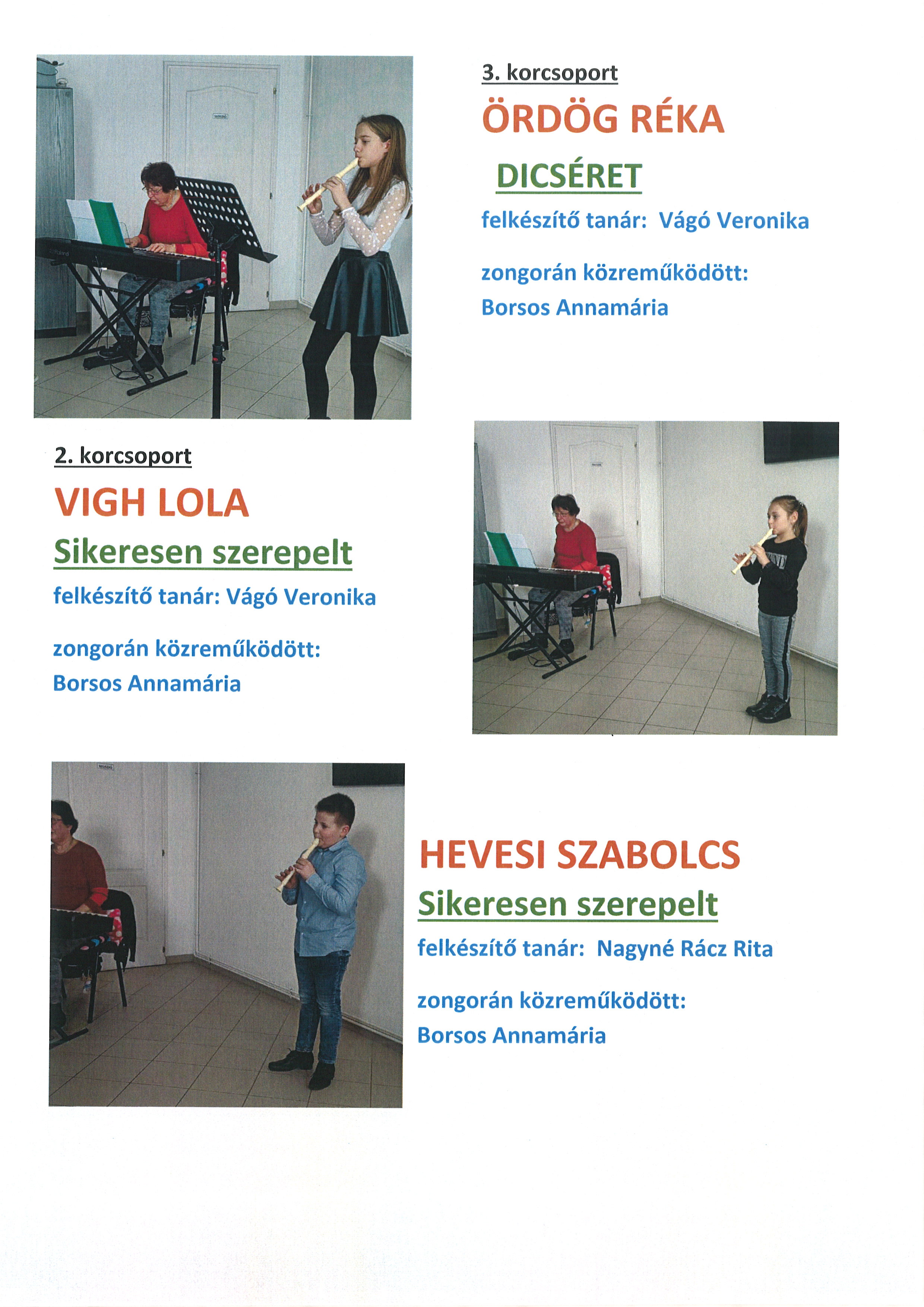 3. korcsoport

ÖRDÖG RÉKA

DICSÉRET

felkészítő tanár: Vágó Veronika

zongorán közreműködött:
Borsos Annamária

2. korcsoport

VIGH LOLA

Sikeresen szerepelt

felkészítő tanár: Vágó Veronika

zongorán közreműködött:
Borsos Annamária

HEVESI SZABOLCS

Sikeresen szerepelt

felkészítő tanár: Nagyné Rácz Rita

zongorán közreműködött:
Borsos Annamária